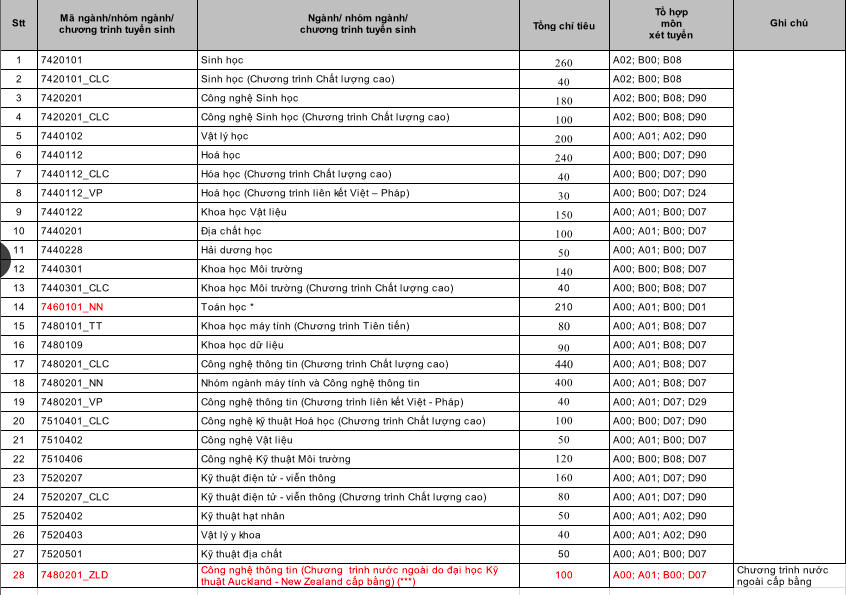 | Stt | Mã ngành/nhóm ngành/ chương trình tuyển sinh | Ngành/ nhóm ngành/ chương trình tuyển sinh | Tổng chỉ tiêu | Tổ hợp môn xét tuyển | Ghi chú |
|---|---|---|---|---|---|
| 1 | 7420101 | Sinh học | 260 | A02; B00; B08 | |
| 2 | 7420101_CLC | Sinh học (Chương trình Chất lượng cao) | 40 | A02; B00; B08 | |
| 3 | 7420201 | Công nghệ Sinh học | 180 | A02; B00; B08; D90 | |
| 4 | 7420201_CLC | Công nghệ Sinh học (Chương trình Chất lượng cao) | 100 | A02; B00; B08; D90 | |
| 5 | 7440102 | Vật lý học | 200 | A00; A01; A02; D90 | |
| 6 | 7440112 | Hoá học | 240 | A00; B00; D07; D90 | |
| 7 | 7440112_CLC | Hóa học (Chương trình Chất lượng cao) | 40 | A00; B00; D07; D90 | |
| 8 | 7440112_VP | Hoá học (Chương trình liên kết Việt – Pháp) | 30 | A00; B00; D07; D24 | |
| 9 | 7440122 | Khoa học Vật liệu | 150 | A00; A01; B00; D07 | |
| 10 | 7440201 | Địa chất học | 100 | A00; A01; B00; D07 | |
| 11 | 7440228 | Hải dương học | 50 | A00; A01; B00; D07 | |
| 12 | 7440301 | Khoa học Môi trường | 140 | A00; B00; B08; D07 | |
| 13 | 7440301_CLC | Khoa học Môi trường (Chương trình Chất lượng cao) | 40 | A00; B00; B08; D07 | |
| 14 | 7460101_NN | Toán học * | 210 | A00; A01; B00; D01 | |
| 15 | 7480101_TT | Khoa học máy tính (Chương trình Tiên tiến) | 80 | A00; A01; B08; D07 | |
| 16 | 7480109 | Khoa học dữ liệu | 90 | A00; A01; B08; D07 | |
| 17 | 7480201_CLC | Công nghệ thông tin (Chương trình Chất lượng cao) | 440 | A00; A01; B08; D07 | |
| 18 | 7480201_NN | Nhóm ngành máy tính và Công nghệ thông tin | 400 | A00; A01; B08; D07 | |
| 19 | 7480201_VP | Công nghệ thông tin (Chương trình liên kết Việt - Pháp) | 40 | A00; A01; D07; D29 | |
| 20 | 7510401_CLC | Công nghệ kỹ thuật Hoá học (Chương trình Chất lượng cao) | 100 | A00; B00; D07; D90 | |
| 21 | 7510402 | Công nghệ Vật liệu | 50 | A00; A01; B00; D07 | |
| 22 | 7510406 | Công nghệ Kỹ thuật Môi trường | 120 | A00; B00; B08; D07 | |
| 23 | 7520207 | Kỹ thuật điện tử - viễn thông | 160 | A00; A01; D07; D90 | |
| 24 | 7520207_CLC | Kỹ thuật điện tử - viễn thông (Chương trình Chất lượng cao) | 80 | A00; A01; D07; D90 | |
| 25 | 7520402 | Kỹ thuật hạt nhân | 50 | A00; A01; A02; D90 | |
| 26 | 7520403 | Vật lý y khoa | 40 | A00; A01; A02; D90 | |
| 27 | 7520501 | Kỹ thuật địa chất | 50 | A00; A01; B00; D07 | |
| 28 | 7480201_ZLD | Công nghệ thông tin (Chương trình nước ngoài do đại học Kỹ thuật Auckland - New Zealand cấp bằng) (***) | 100 | A00; A01; B00; D07 | Chương trình nước ngoài cấp bằng |